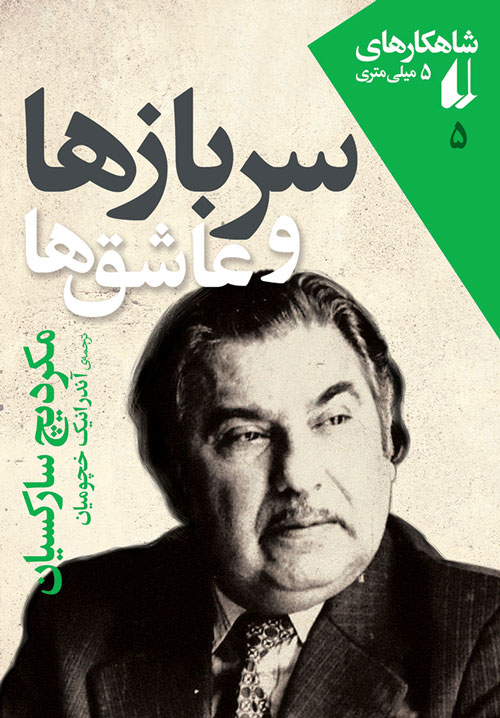 شاهکارهای
۵ میلی‌متری
۵

سربازها
و عاشق‌ها

مکردیچ سارکسیان
ترجمه‌ی آندرانیک خچومیان